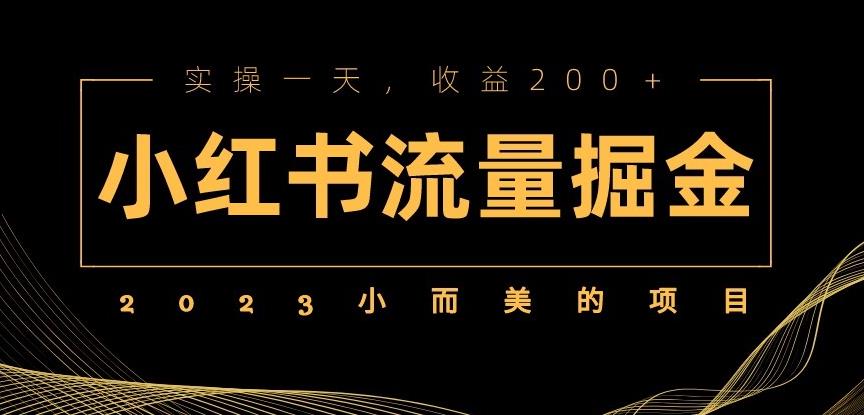 实操一天，收益200+

小红书流量掘金

2023小而美的项目